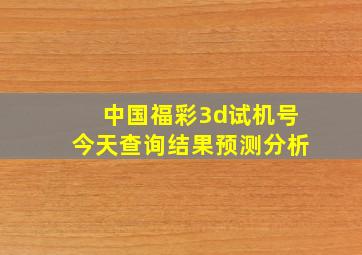 中国福彩3d试机号
今天查询结果预测分析